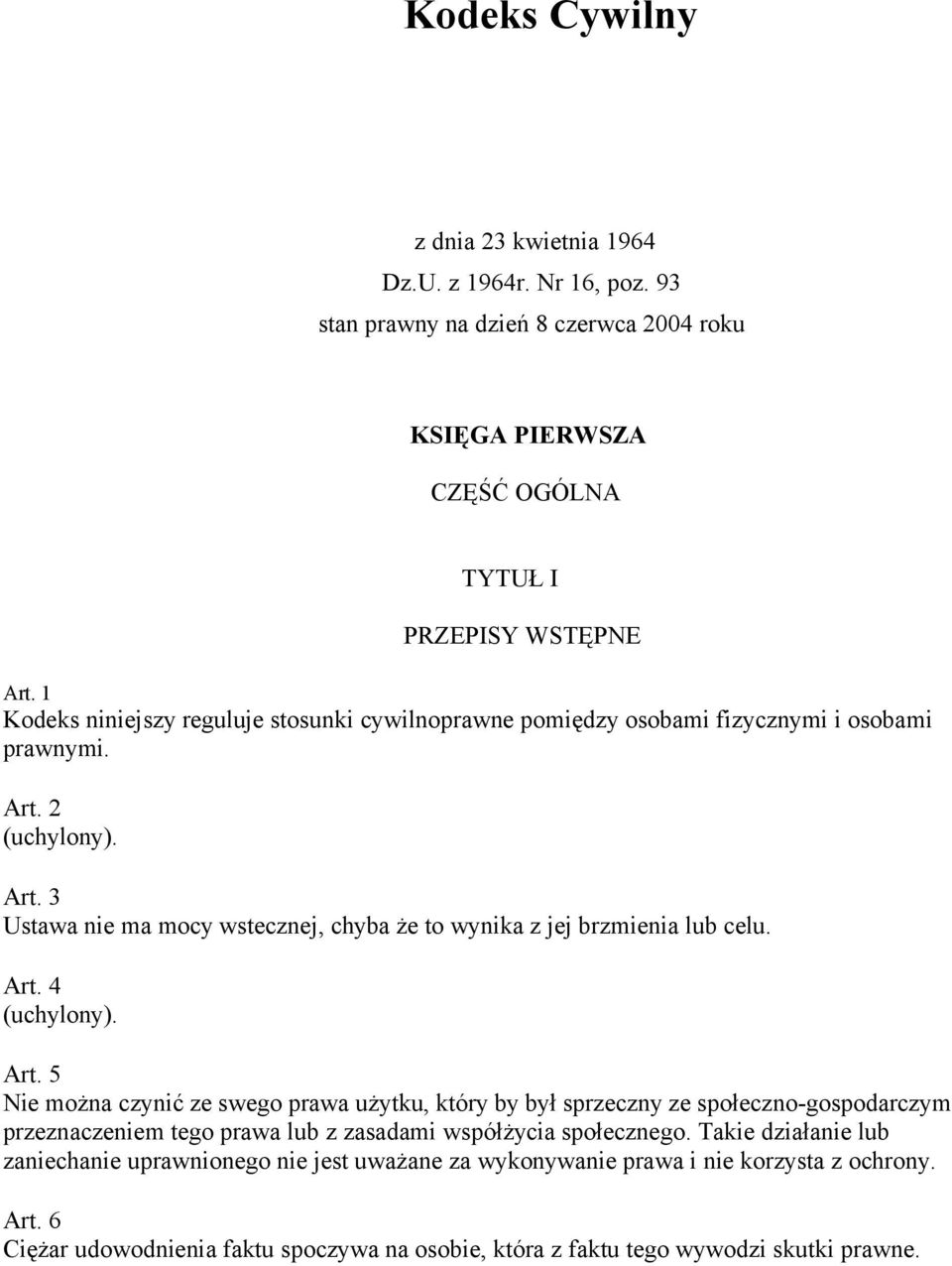 Kodeks Cywilny

z dnia 23 kwietnia 1964
Dz.U. z 1964r. Nr 16, poz. 93
stan prawny na dzień 8 czerwca 2004 roku

KSIĘGA PIERWSZA

CZĘŚĆ OGÓLNA

TYTUŁ I

PRZEPISY WSTĘPNE

Art. 1
Kodeks niniejszy reguluje stosunki cywilnoprawne pomiędzy osobami fizycznymi i osobami prawnymi.

Art. 2
(uchylony).

Art. 3
Ustawa nie ma mocy wstecznej, chyba że to wynika z jej brzmienia lub celu.

Art. 4
(uchylony).

Art. 5
Nie można czynić ze swego prawa użytku, który by był sprzeczny ze społeczno-gospodarczym przeznaczeniem tego prawa lub z zasadami współżycia społecznego. Takie działanie lub zaniechanie uprawnionego nie jest uważane za wykonywanie prawa i nie korzysta z ochrony.

Art. 6
Ciężar udowodnienia faktu spoczywa na osobie, która z faktu tego wywodzi skutki prawne.